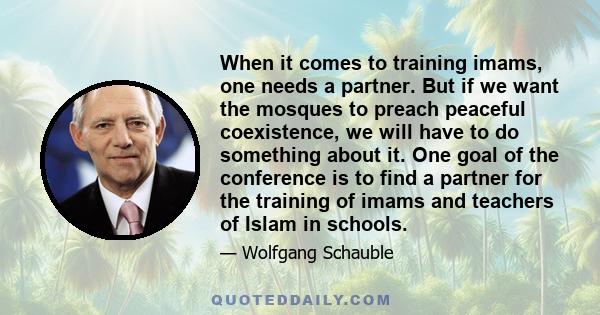 When it comes to training imams, one needs a partner. But if we want the mosques to preach peaceful coexistence, we will have to do something about it. One goal of the conference is to find a partner for the training of imams and teachers of Islam in schools.

— Wolfgang Schauble

QUOTEDDAILY.COM